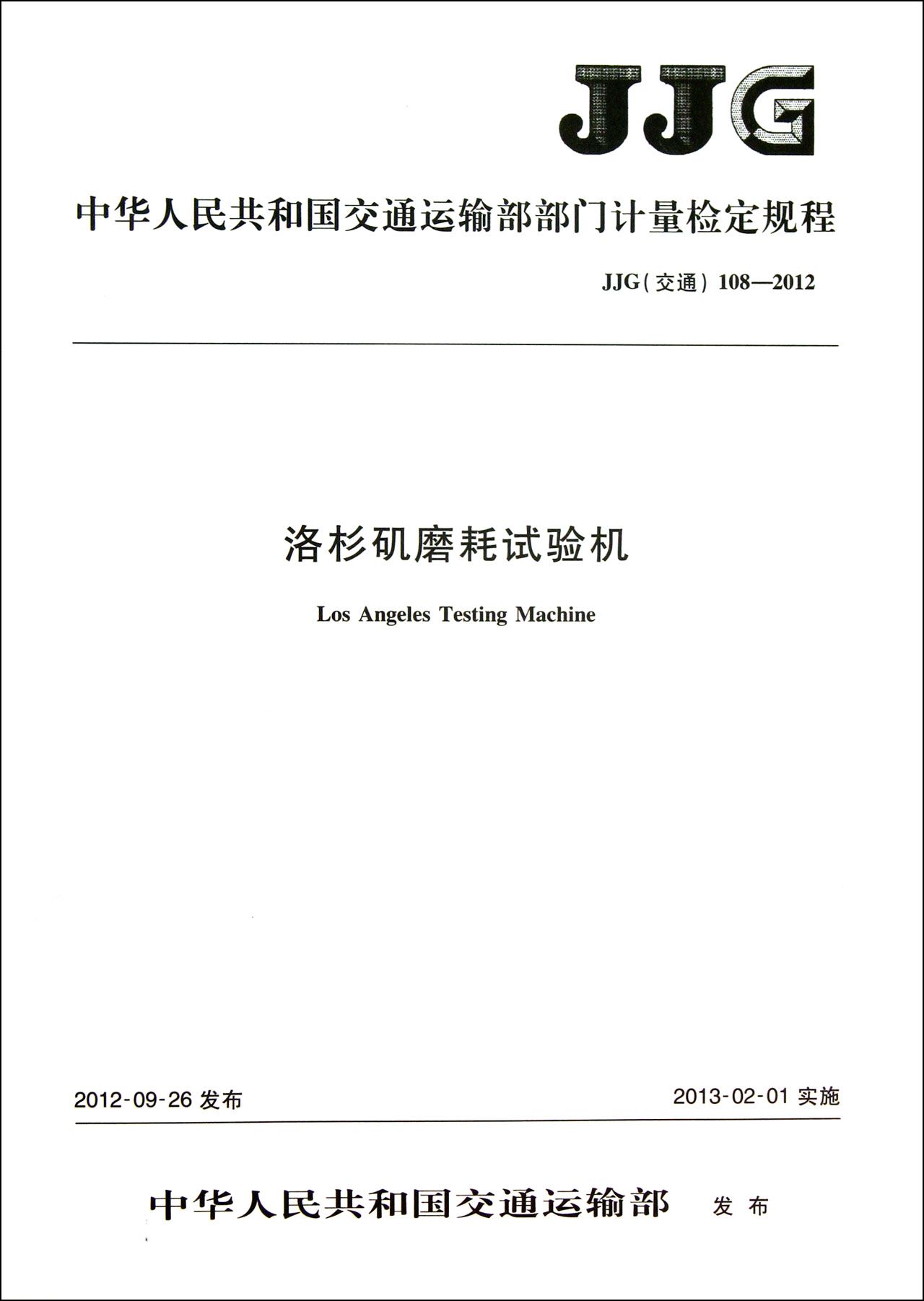 JJG

中华人民共和国交通运输部部门计量检定规程

JJG(交通) 108—2012

洛杉矶磨耗试验机

Los Angeles Testing Machine

2012-09-26 发布

2013-02-01 实施

中华人民共和国交通运输部 发布